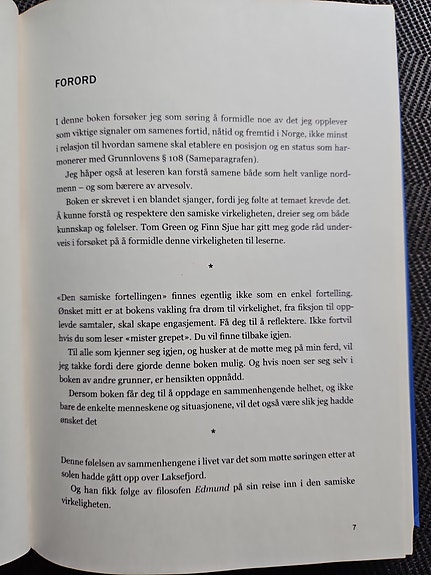 FORORD

I denne boken forsøker jeg som søring å formidle noe av det jeg opplever som viktige signaler om samenes fortid, nåtid og fremtid i Norge, ikke minst i relasjon til hvordan samene skal etablere en posisjon og en status som harmonerer med Grunnlovens § 108 (Sameparagrafen).

Jeg håper også at leseren kan forstå samene både som helt vanlige nordmenn – og som bærere av arvesølv.

Boken er skrevet i en blandet sjanger, fordi jeg følte at temaet krevde det. Å kunne forstå og respektere den samiske virkeligheten, dreier seg om både kunnskap og følelser. Tom Green og Finn Sjue har gitt meg gode råd underveis i forsøket på å formidle denne virkeligheten til leserne.

*

«Den samiske fortellingen» finnes egentlig ikke som en enkel fortelling. Ønsket mitt er at bokens vakling fra drøm til virkelighet, fra fiksjon til opplevde samtaler, skal skape engasjement. Få deg til å reflektere. Ikke fortvil hvis du som leser «mister grepet». Du vil finne tilbake igjen.

Til alle som kjenner seg igjen, og husker at de møtte meg på min ferd, vil jeg takke fordi dere gjorde denne boken mulig. Og hvis noen ser seg selv i boken av andre grunner, er hensikten oppnådd.

Dersom boken får deg til å oppdage en sammenhengende helhet, og ikke bare de enkelte menneskene og situasjonene, vil det også være slik jeg hadde ønsket det

*

Denne følelsen av sammenhengene i livet var det som møtte søringen etter at solen hadde gått opp over Laksefjord.

Og han fikk følge av filosofen Edmund på sin reise inn i den samiske virkeligheten.

7